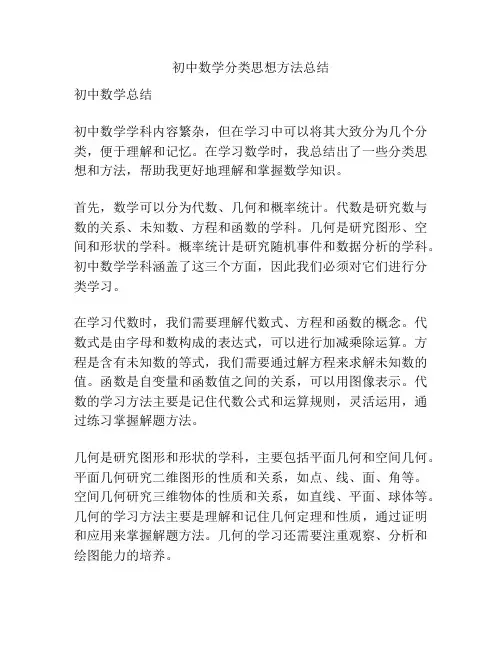 初中数学分类思想方法总结

初中数学总结

初中数学学科内容繁杂，但在学习中可以将其大致分为几个分类，便于理解和记忆。在学习数学时，我总结出了一些分类思想和方法，帮助我更好地理解和掌握数学知识。

首先，数学可以分为代数、几何和概率统计。代数是研究数与数的关系、未知数、方程和函数的学科。几何是研究图形、空间和形状的学科。概率统计是研究随机事件和数据分析的学科。初中数学学科涵盖了这三个方面，因此我们必须对它们进行分类学习。

在学习代数时，我们需要理解代数式、方程和函数的概念。代数式是由字母和数构成的表达式，可以进行加减乘除运算。方程是含有未知数的等式，我们需要通过解方程来求解未知数的值。函数是自变量和函数值之间的关系，可以用图像表示。代数的学习方法主要是记住代数公式和运算规则，灵活运用，通过练习掌握解题方法。

几何是研究图形和形状的学科，主要包括平面几何和空间几何。平面几何研究二维图形的性质和关系，如点、线、面、角等。空间几何研究三维物体的性质和关系，如直线、平面、球体等。几何的学习方法主要是理解和记住几何定理和性质，通过证明和应用来掌握解题方法。几何的学习还需要注重观察、分析和绘图能力的培养。